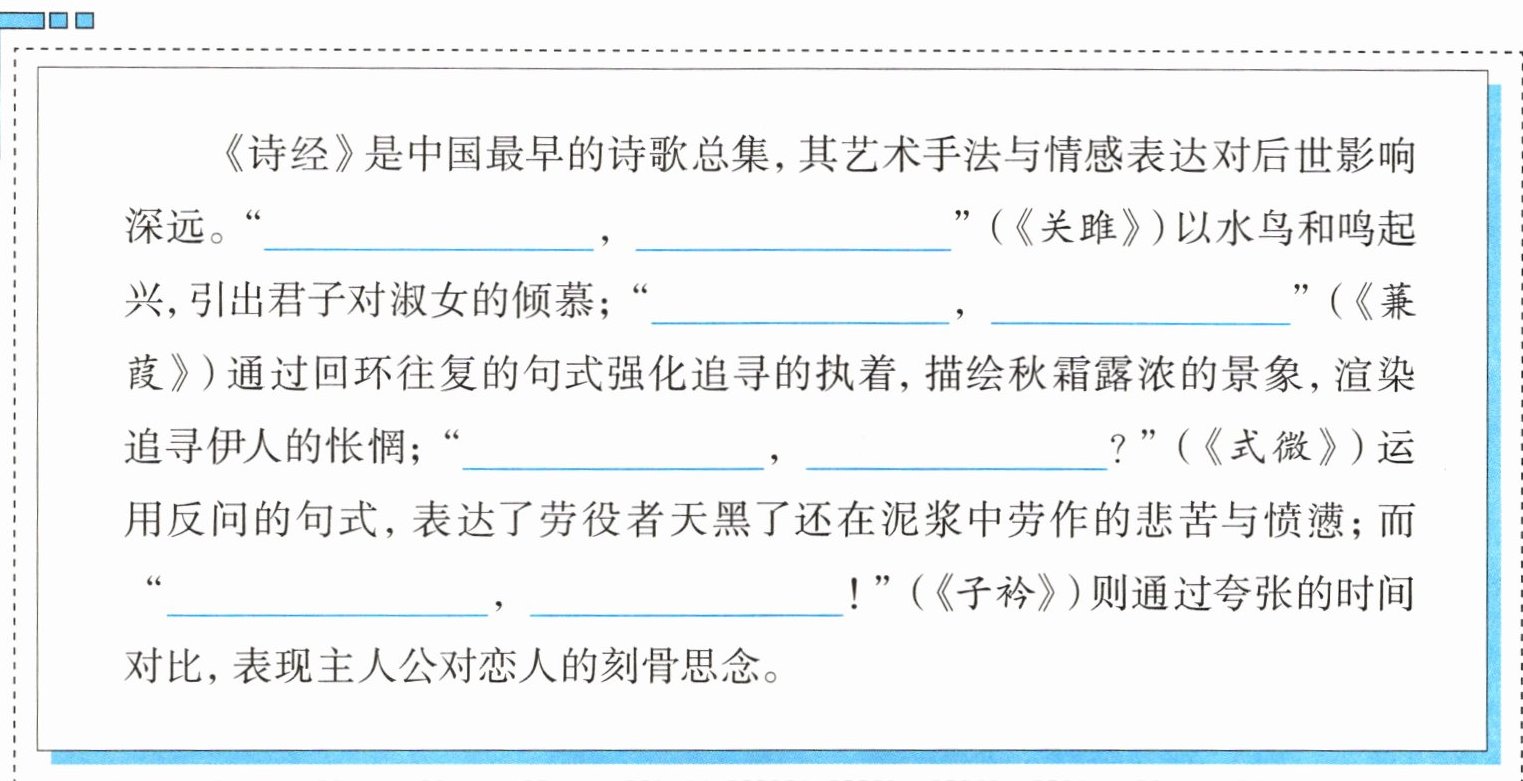 《诗经》是中国最早的诗歌总集，其艺术手法与情感表达对后世影响深远。“____，____”（《关雎》）以水鸟和鸣起兴，引出君子对淑女的倾慕；“____，____”（《蒹葭》）通过回环往复的句式强化追寻的执着，描绘秋霜露浓的景象，渲染追寻伊人的怅惘；“____，____？”（《式微》）运用反问的句式，表达了劳役者天黑了还在泥浆中劳作的悲苦与愤懑；而“____，____！”（《子衿》）则通过夸张的时间对比，表现主人公对恋人的刻骨思念。